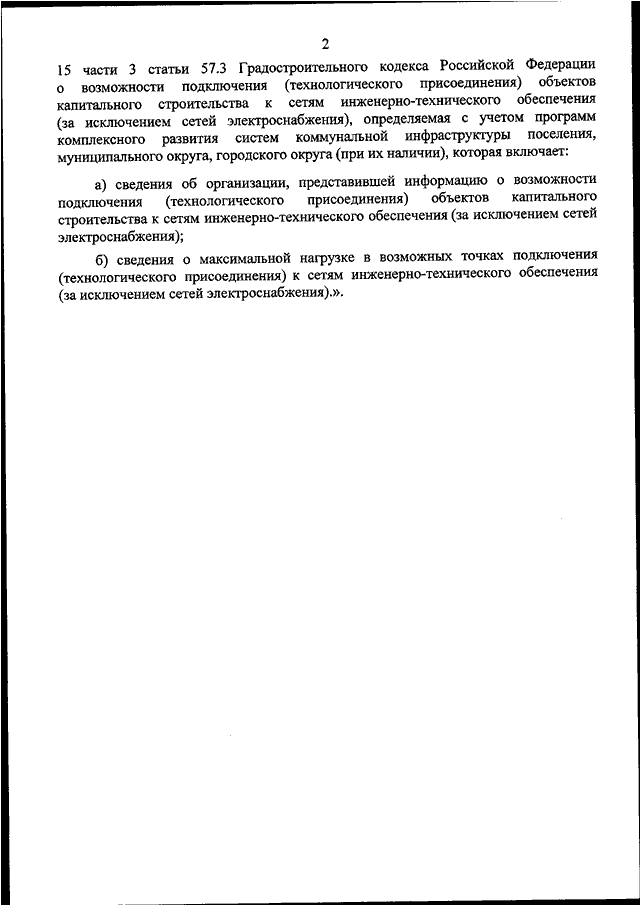 2

15 части 3 статьи 57.3 Градостроительного кодекса Российской Федерации о возможности подключения (технологического присоединения) объектов капитального строительства к сетям инженерно-технического обеспечения (за исключением сетей электроснабжения), определяемая с учетом программ комплексного развития систем коммунальной инфраструктуры поселения, муниципального округа, городского округа (при их наличии), которая включает:

а) сведения об организации, представившей информацию о возможности подключения (технологического присоединения) объектов капитального строительства к сетям инженерно-технического обеспечения (за исключением сетей электроснабжения);

б) сведения о максимальной нагрузке в возможных точках подключения (технологического присоединения) к сетям инженерно-технического обеспечения (за исключением сетей электроснабжения).».